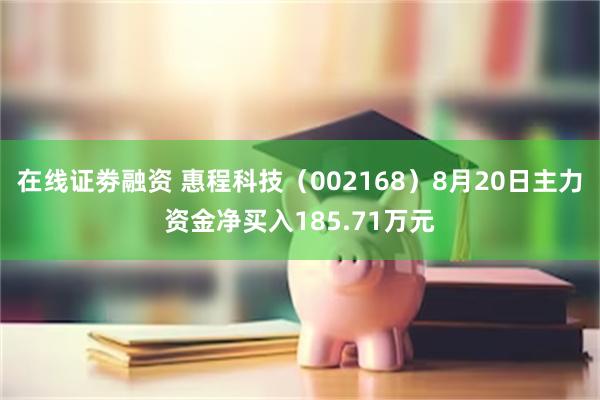 在线证券融资 惠程科技（002168）8月20日主力资金净买入185.71万元